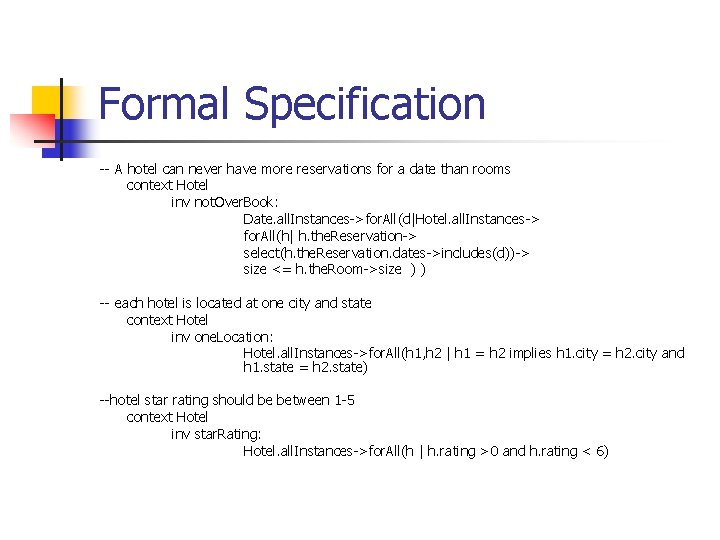 Formal Specification

-- A hotel can never have more reservations for a date than rooms
context Hotel
inv notOverBook:
Date.allInstances->forAll(d|Hotel.allInstances->
forAll(h| h.theReservation->
select(h.theReservation.dates->includes(d))->
size <= h.theRoom->size ) )

-- each hotel is located at one city and state
context Hotel
inv oneLocation:
Hotel.allInstances->forAll(h1,h2 | h1 = h2 implies h1.city = h2.city and h1.state = h2.state)

--hotel star rating should be between 1-5
context Hotel
inv starRating:
Hotel.allInstances->forAll(h | h.rating >0 and h.rating < 6)